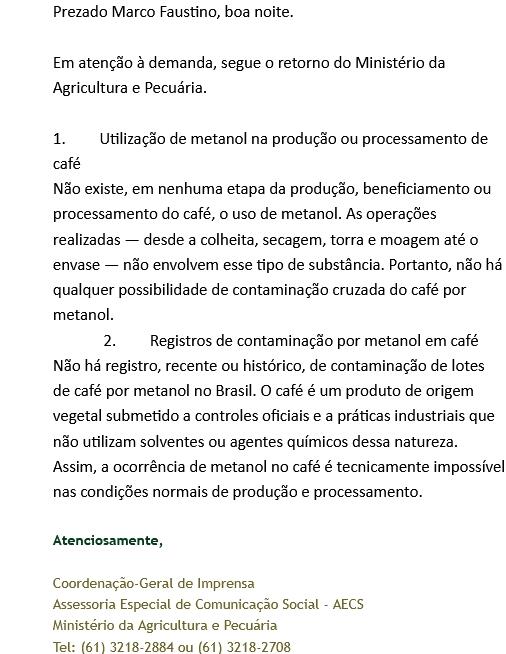 Prezado Marco Faustino, boa noite.

Em atenção à demanda, segue o retorno do Ministério da Agricultura e Pecuária.

1. Utilização de metanol na produção ou processamento de café
Não existe, em nenhuma etapa da produção, beneficiamento ou processamento do café, o uso de metanol. As operações realizadas — desde a colheita, secagem, torra e moagem até o envase — não envolvem esse tipo de substância. Portanto, não há qualquer possibilidade de contaminação cruzada do café por metanol.
2. Registros de contaminação por metanol em café
Não há registro, recente ou histórico, de contaminação de lotes de café por metanol no Brasil. O café é um produto de origem vegetal submetido a controles oficiais e a práticas industriais que não utilizam solventes ou agentes químicos dessa natureza. Assim, a ocorrência de metanol no café é tecnicamente impossível nas condições normais de produção e processamento.

Atenciosamente,

Coordenação-Geral de Imprensa
Assessoria Especial de Comunicação Social - AECS
Ministério da Agricultura e Pecuária
Tel: (61) 3218-2884 ou (61) 3218-2708